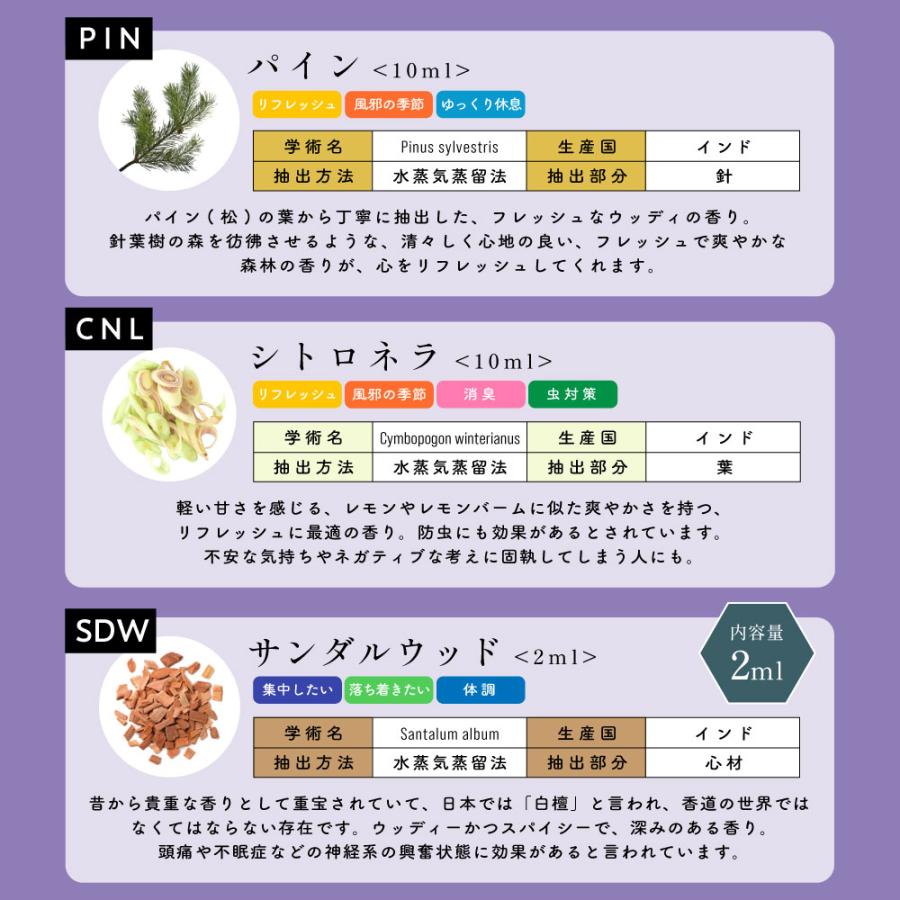 PIN

パイン <10ml>

リフレッシュ 風邪の季節 ゆっくり休息

| 学術名 | Pinus sylvestris | 生産国 | インド |
|---|---|---|---|
| 抽出方法 | 水蒸気蒸留法 | 抽出部分 | 針 |

パイン(松)の葉から丁寧に抽出した、フレッシュなウッディの香り。針葉樹の森を彷彿させるような、清々しく心地の良い、フレッシュで爽やかな森林の香りが、心をリフレッシュしてくれます。

CNL

シトロネラ <10ml>

リフレッシュ 風邪の季節 消臭 虫対策

| 学術名 | Cymbopogon winterianus | 生産国 | インド |
|---|---|---|---|
| 抽出方法 | 水蒸気蒸留法 | 抽出部分 | 葉 |

軽い甘さを感じる、レモンやレモンバームに似た爽やかさを持つ、リフレッシュに最適の香り。防虫にも効果があるとされています。不安な気持ちやネガティブな考えに固執してしまう人にも。

SDW

サンダルウッド <2ml>

内容量 2ml

集中したい 落ち着きたい 体調

| 学術名 | Santalum album | 生産国 | インド |
|---|---|---|---|
| 抽出方法 | 水蒸気蒸留法 | 抽出部分 | 心材 |

昔から貴重な香りとして重宝されていて、日本では「白檀」と言われ、香道の世界ではなくてはならない存在です。ウッディーかつスパイシーで、深みのある香り。頭痛や不眠症などの神経系の興奮状態に効果があると言われています。